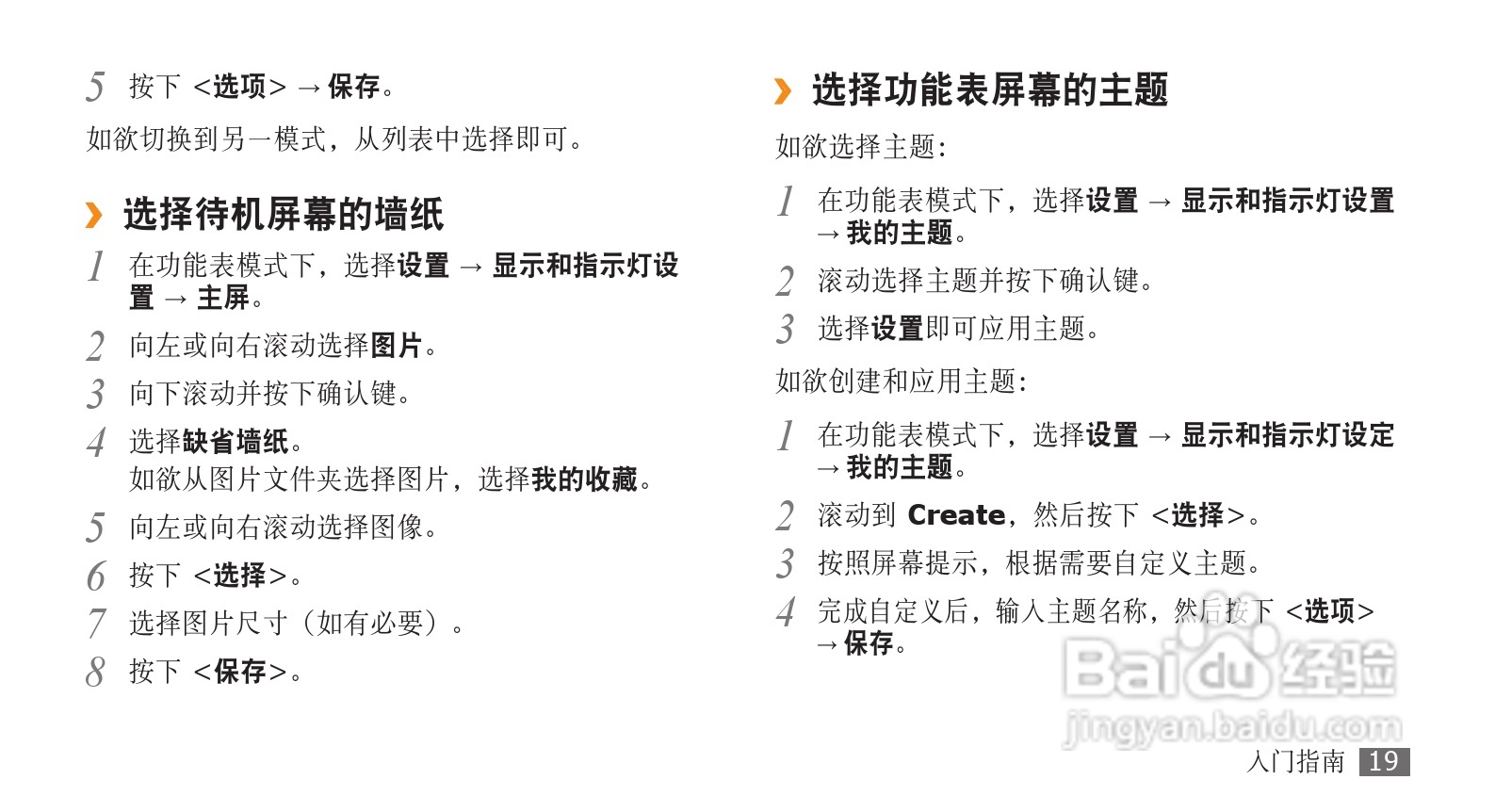 5 按下 <选项> → 保存。

如欲切换到另一模式，从列表中选择即可。

› 选择待机屏幕的墙纸

1 在功能表模式下，选择设置 → 显示和指示灯设置 → 主屏。

2 向左或向右滚动选择图片。

3 向下滚动并按下确认键。

4 选择缺省墙纸。
如欲从图片文件夹选择图片，选择我的收藏。

5 向左或向右滚动选择图像。

6 按下 <选择>。

7 选择图片尺寸（如有必要）。

8 按下 <保存>。

› 选择功能表屏幕的主题

如欲选择主题：

1 在功能表模式下，选择设置 → 显示和指示灯设置 → 我的主题。

2 滚动选择主题并按下确认键。

3 选择设置即可应用主题。

如欲创建和应用主题：

1 在功能表模式下，选择设置 → 显示和指示灯设定 → 我的主题。

2 滚动到 Create，然后按下 <选择>。

3 按照屏幕提示，根据需要自定义主题。

4 完成自定义后，输入主题名称，然后按下 <选项> → 保存。

入门指南 19

Baidu经验
jingyan.baidu.com